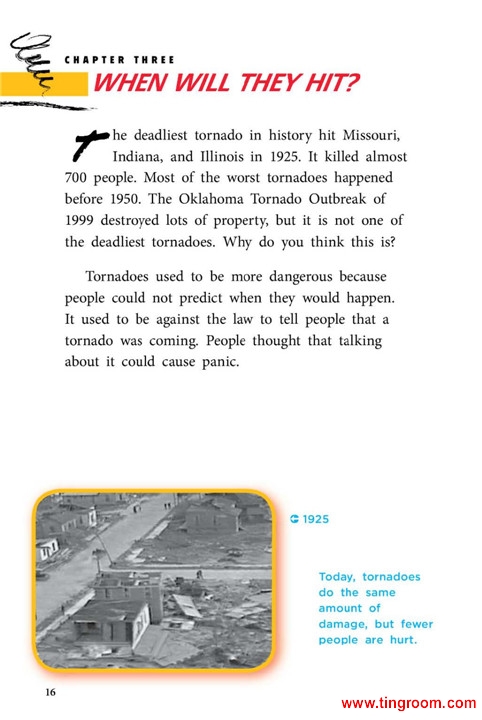 CHAPTER THREE
WHEN WILL THEY HIT?

The deadliest tornado in history hit Missouri, Indiana, and Illinois in 1925. It killed almost 700 people. Most of the worst tornadoes happened before 1950. The Oklahoma Tornado Outbreak of 1999 destroyed lots of property, but it is not one of the deadliest tornadoes. Why do you think this is?

Tornadoes used to be more dangerous because people could not predict when they would happen. It used to be against the law to tell people that a tornado was coming. People thought that talking about it could cause panic.

1925

Today, tornadoes do the same amount of damage, but fewer people are hurt.

16

www.tingroom.com